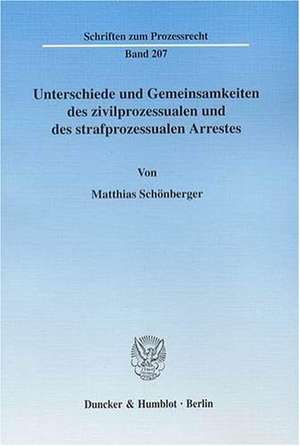 Schriften zum Prozessrecht

Band 207

Unterschiede und Gemeinsamkeiten des zivilprozessualen und des strafprozessualen Arrestes

Von

Matthias Schönberger

Duncker & Humblot · Berlin